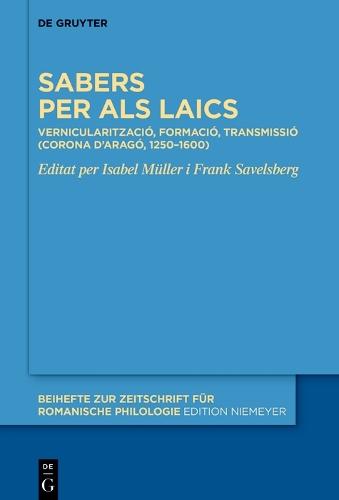 DE GRUYTER

SABERS PER ALS LAICS

VERNICULARITZACIÓ, FORMACIÓ, TRANSMISSIÓ (CORONA D'ARAGÓ, 1250–1600)

Editat per Isabel Müller i Frank Savelsberg

BEIHEFTE ZUR ZEITSCHRIFT FÜR ROMANISCHE PHILOLOGIE EDITION NIEMEYER

DE
G